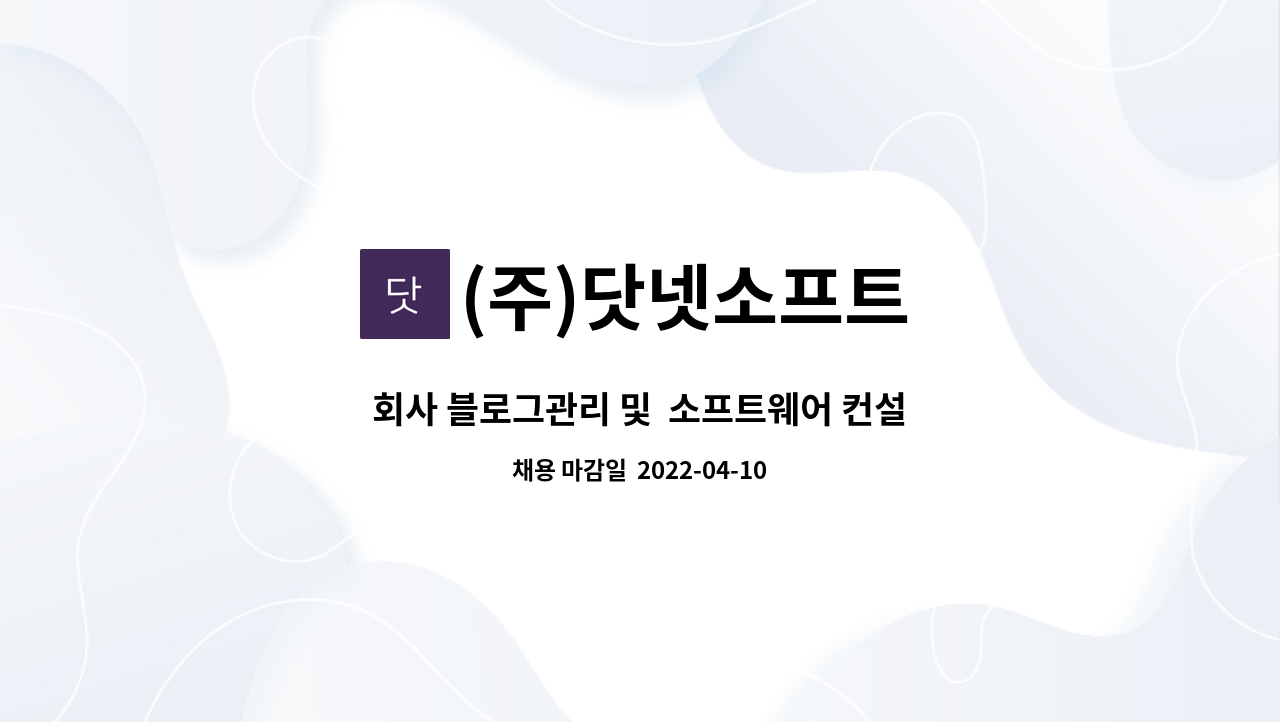 닷 (주)닷넷소프트

회사 블로그관리 및 소프트웨어 컨설

채용 마감일 2022-04-10